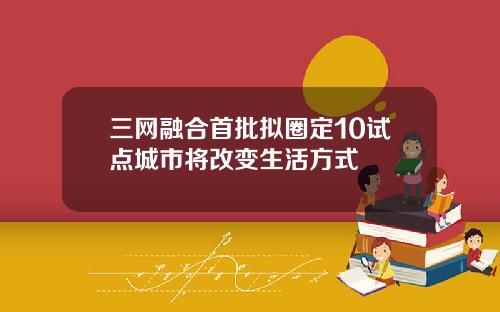 三网融合首批拟圈定10试点城市将改变生活方式